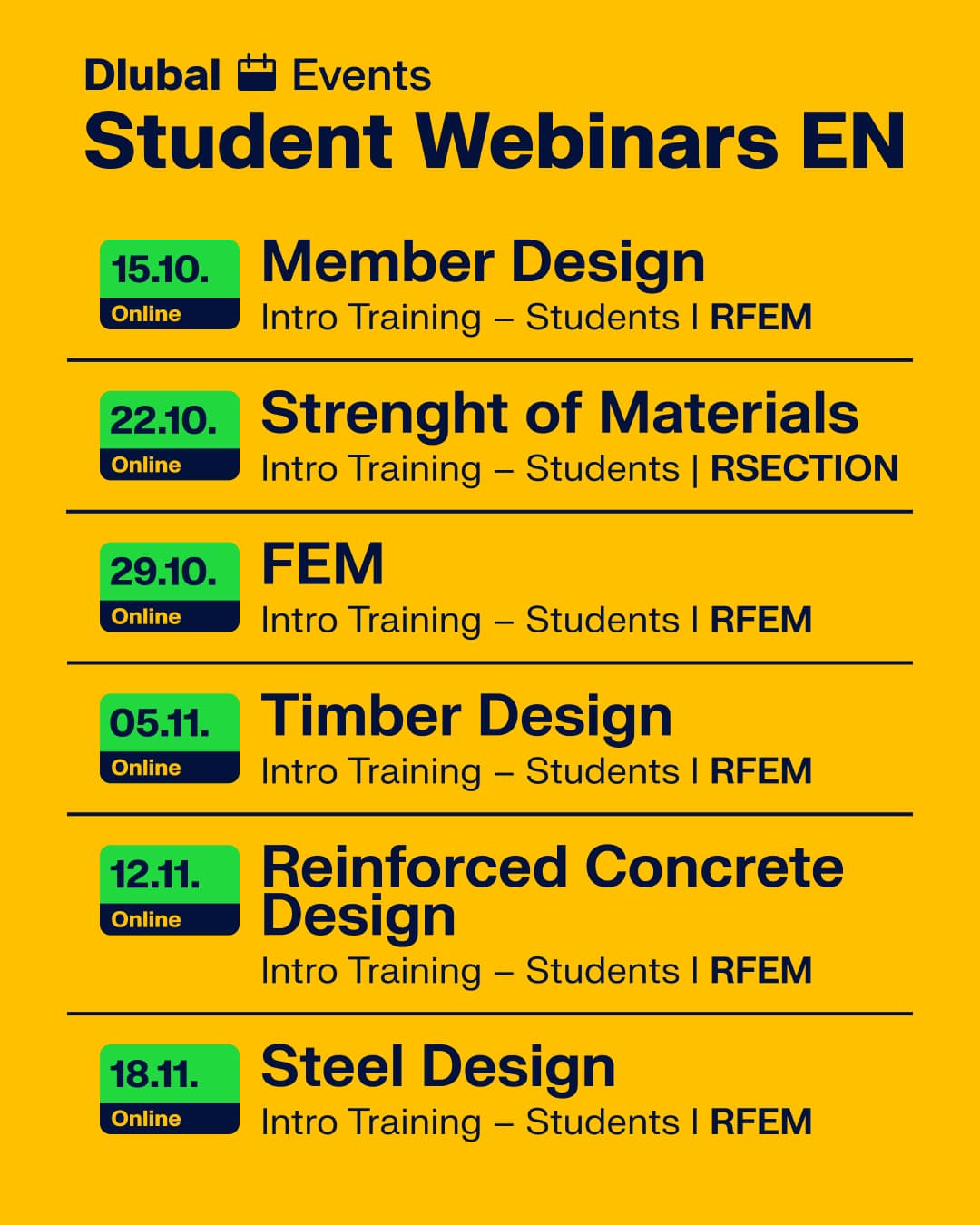 Dlubal Events
Student Webinars EN

15.10.
Online
Member Design
Intro Training – Students | RFEM

22.10.
Online
Strenght of Materials
Intro Training – Students | RSECTION

29.10.
Online
FEM
Intro Training – Students | RFEM

05.11.
Online
Timber Design
Intro Training – Students | RFEM

12.11.
Online
Reinforced Concrete Design
Intro Training – Students | RFEM

18.11.
Online
Steel Design
Intro Training – Students | RFEM